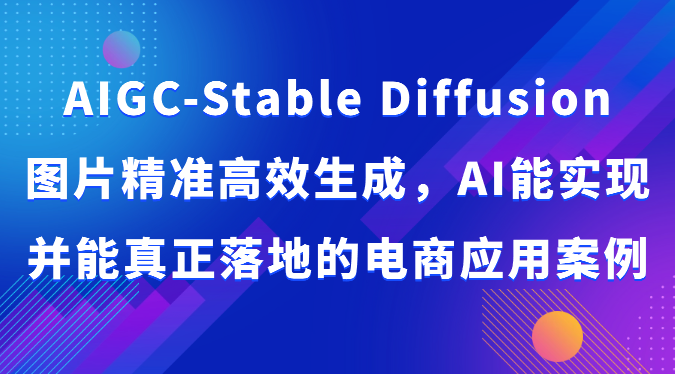 AIGC-Stable Diffusion

图片精准高效生成，AI能实现

并能真正落地的电商应用案例